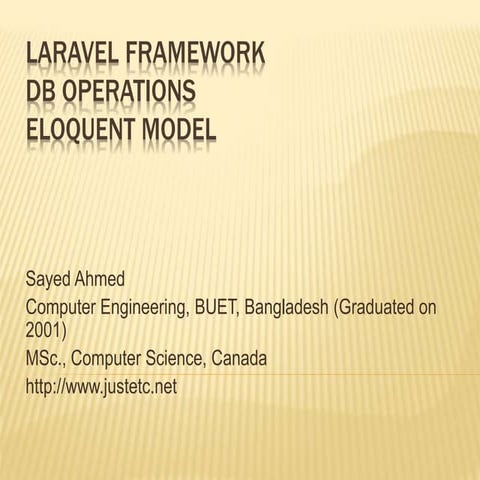 LARAVEL FRAMEWORK
DB OPERATIONS
ELOQUENT MODEL

Sayed Ahmed

Computer Engineering, BUET, Bangladesh (Graduated on 2001)

MSc., Computer Science, Canada

http://www.justetc.net